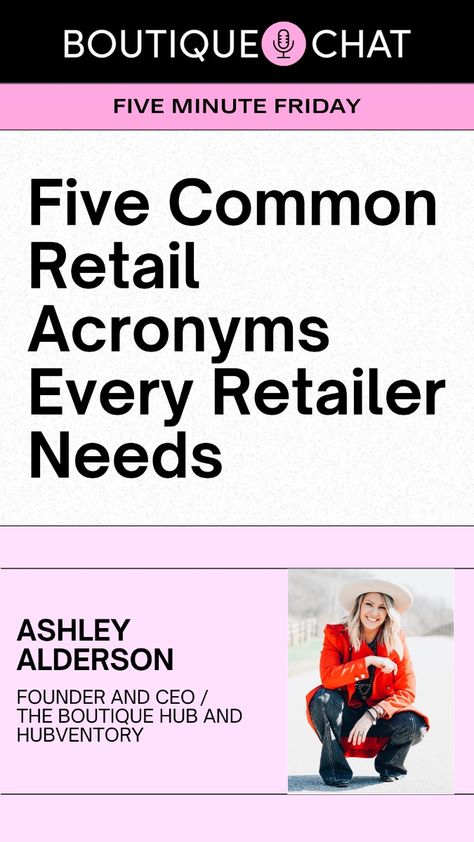 BOUTIQUE CHAT

FIVE MINUTE FRIDAY

Five Common Retail Acronyms Every Retailer Needs

ASHLEY ALDERSON

FOUNDER AND CEO / THE BOUTIQUE HUB AND HUBVENTORY